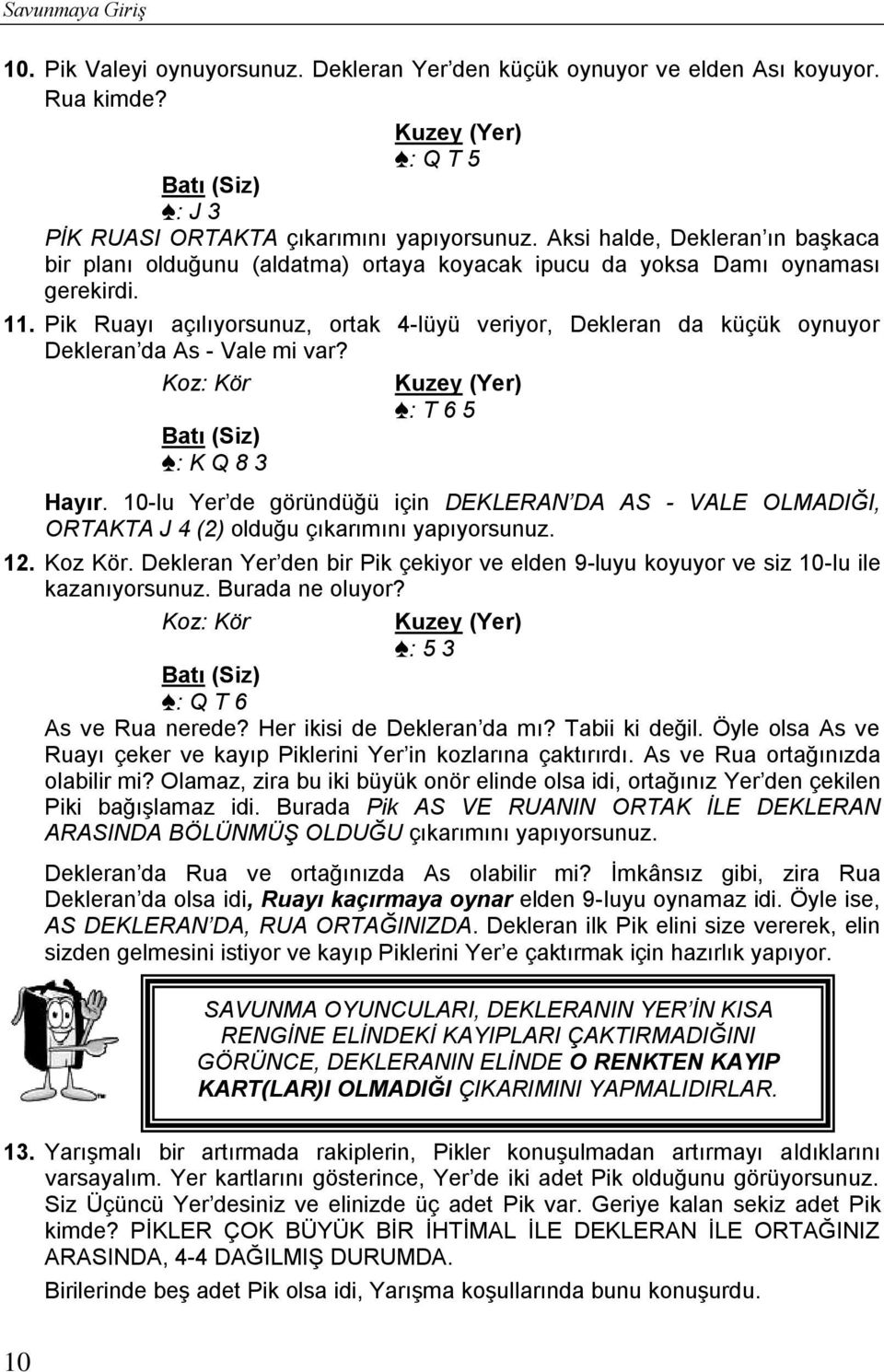 Savunmaya Giriş

10. Pik Valeyi oynuyorsunuz. Dekleran Yer'den küçük oynuyor ve elden Ası koyuyor. Rua kimde?

Kuzey (Yer)
♠: Q T 5

Batı (Siz)
♠: J 3

PİK RUASI ORTAKTA çıkarımını yapıyorsunuz. Aksi halde, Dekleran'ın başkaca bir planı olduğunu (aldatma) ortaya koyacak ipucu da yoksa Damı oynaması gerekirdi.

11. Pik Ruayı açılıyorsunuz, ortak 4-lüyü veriyor, Dekleran da küçük oynuyor Dekleran'da As - Vale mi var?

Koz: Kör

Kuzey (Yer)
♠: T 6 5

Batı (Siz)
♠: K Q 8 3

Hayır. 10-lu Yer'de göründüğü için DEKLERAN'DA AS - VALE OLMADIĞI, ORTAKTA J 4 (2) olduğu çıkarımını yapıyorsunuz.

12. Koz Kör. Dekleran Yer'den bir Pik çekiyor ve elden 9-luyu koyuyor ve siz 10-lu ile kazanıyorsunuz. Burada ne oluyor?

Koz: Kör

Kuzey (Yer)
♠: 5 3

Batı (Siz)
♠: Q T 6

As ve Rua nerede? Her ikisi de Dekleran'da mı? Tabii ki değil. Öyle olsa As ve Ruayı çeker ve kayıp Piklerini Yer'in kozlarına çaktırırdı. As ve Rua ortağınızda olabilir mi? Olamaz, zira bu iki büyük onör elinde olsa idi, ortağınız Yer'den çekilen Piki bağışlamaz idi. Burada Pik AS VE RUANIN ORTAK İLE DEKLERAN ARASINDA BÖLÜNMÜŞ OLDUĞU çıkarımını yapıyorsunuz.

Dekleran'da Rua ve ortağınızda As olabilir mi? İmkânsız gibi, zira Rua Dekleran'da olsa idi, Ruayı kaçırmaya oynar elden 9-luyu oynamaz idi. Öyle ise, AS DEKLERAN'DA, RUA ORTAĞINIZDA. Dekleran ilk Pik elini size vererek, elin sizden gelmesini istiyor ve kayıp Piklerini Yer'e çaktırmak için hazırlık yapıyor.

SAVUNMA OYUNCULARI, DEKLERANIN YER'İN KISA RENGİNE ELİNDEKİ KAYIPLARI ÇAKTIRMADIĞINI GÖRÜNCE, DEKLERANIN ELİNDE O RENKTEN KAYIP KART(LAR)I OLMADIĞI ÇIKARIMINI YAPMALIDIRLAR.

13. Yarışmalı bir artırmada rakiplerin, Pikler konuşulmadan artırmayı aldıklarını varsayalım. Yer kartlarını gösterince, Yer'de iki adet Pik olduğunu görüyorsunuz. Siz Üçüncü Yer'desiniz ve elinizde üç adet Pik var. Geriye kalan sekiz adet Pik kimde? PİKLER ÇOK BÜYÜK BİR İHTİMAL İLE DEKLERAN İLE ORTAĞINIZ ARASINDA, 4-4 DAĞILMIŞ DURUMDA.

Birilerinde beş adet Pik olsa idi, Yarışma koşullarında bunu konuşurdu.

10